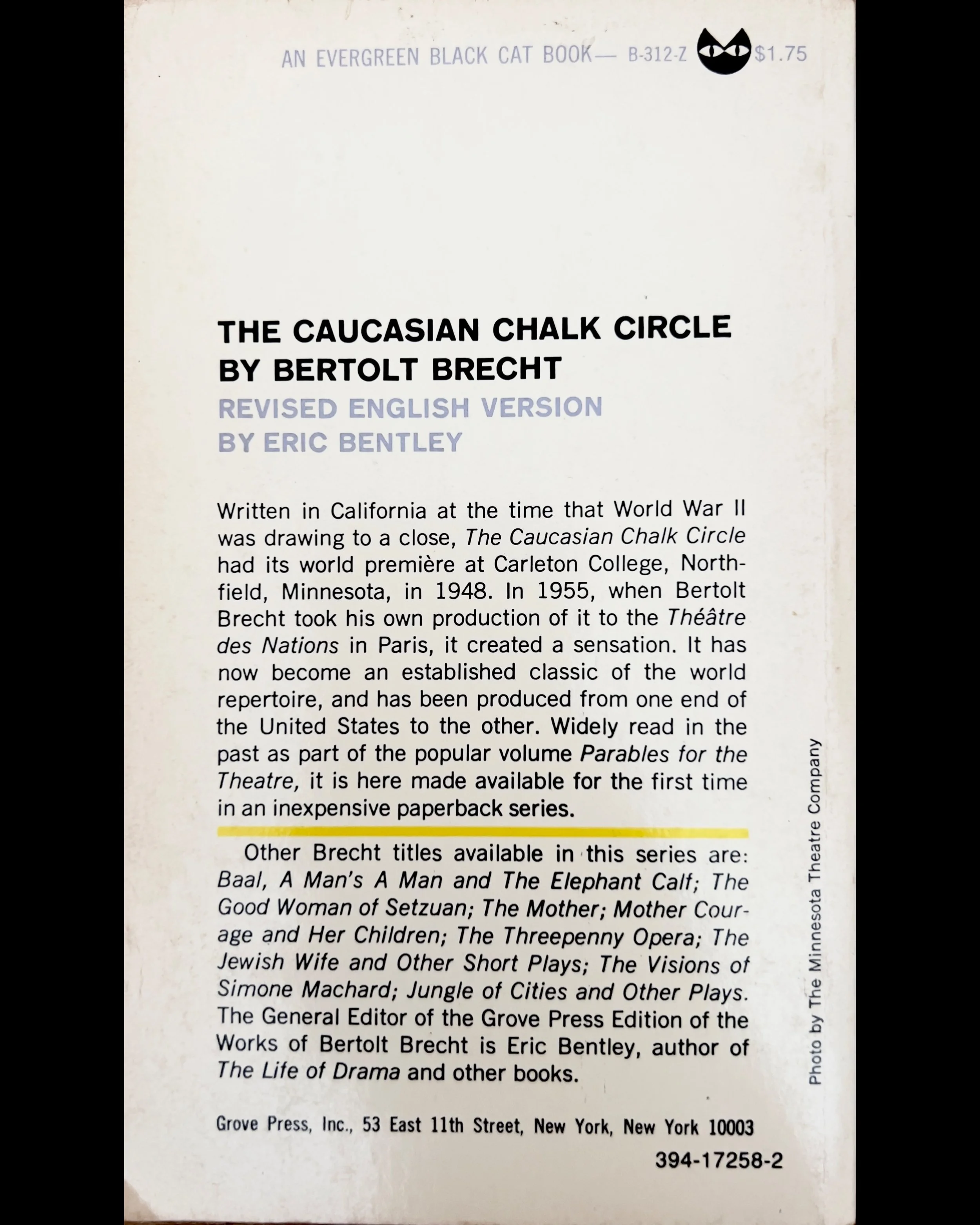 AN EVERGREEN BLACK CAT BOOK— B-312-Z $1.75

THE CAUCASIAN CHALK CIRCLE
BY BERTOLT BRECHT
REVISED ENGLISH VERSION
BY ERIC BENTLEY

Written in California at the time that World War II was drawing to a close, The Caucasian Chalk Circle had its world première at Carleton College, Northfield, Minnesota, in 1948. In 1955, when Bertolt Brecht took his own production of it to the Théâtre des Nations in Paris, it created a sensation. It has now become an established classic of the world repertoire, and has been produced from one end of the United States to the other. Widely read in the past as part of the popular volume Parables for the Theatre, it is here made available for the first time in an inexpensive paperback series.

Other Brecht titles available in this series are: Baal, A Man's A Man and The Elephant Calf; The Good Woman of Setzuan; The Mother; Mother Courage and Her Children; The Threepenny Opera; The Jewish Wife and Other Short Plays; The Visions of Simone Machard; Jungle of Cities and Other Plays. The General Editor of the Grove Press Edition of the Works of Bertolt Brecht is Eric Bentley, author of The Life of Drama and other books.

Photo by The Minnesota Theatre Company

Grove Press, Inc., 53 East 11th Street, New York, New York 10003

394-17258-2